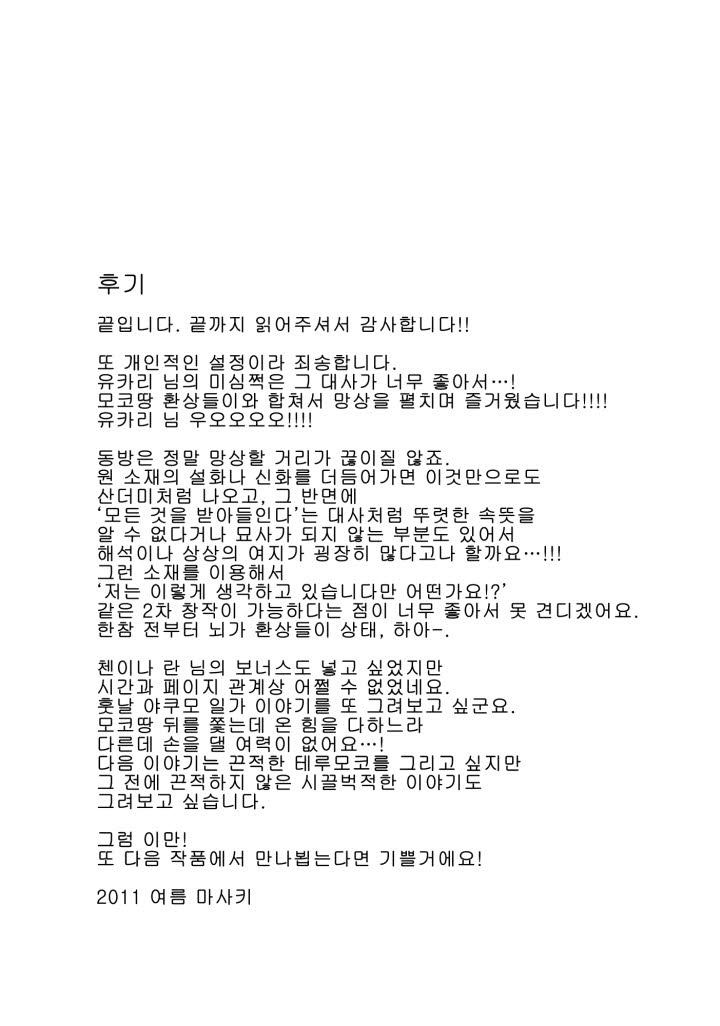 후기
끝입니다. 끝까지 읽어주셔서 감사합니다!!

또 개인적인 설정이라 죄송합니다.
유카리 님의 미심쩍은 그 대사가 너무 좋아서…!
모코땅 환상들이와 합쳐서 망상을 펼치며 즐거웠습니다!!!!
유카리 님 우오오오오!!!!

동방은 정말 망상할 거리가 끊이질 않죠.
원 소재의 설화나 신화를 더듬어가면 이것만으로도
산더미처럼 나오고, 그 반면에
'모든 것을 받아들인다'는 대사처럼 뚜렷한 속뜻을
알 수 없다거나 묘사가 되지 않는 부분도 있어서
해석이나 상상의 여지가 굉장히 많다고나 할까요…!!!
그런 소재를 이용해서
'저는 이렇게 생각하고 있습니다만 어떤가요!?'
같은 2차 창작이 가능하다는 점이 너무 좋아서 못 견디겠어요.
한참 전부터 뇌가 환상들이 상태, 하아-.

첸이나 란 님의 보너스도 넣고 싶었지만
시간과 페이지 관계상 어쩔 수 없었네요.
훗날 야쿠모 일가 이야기를 또 그려보고 싶군요.
모코땅 뒤를 쫓는데 온 힘을 다하느라
다른데 손을 댈 여력이 없어요…!
다음 이야기는 끈적한 테루모코를 그리고 싶지만
그 전에 끈적하지 않은 시끌벅적한 이야기도
그려보고 싶습니다.

그럼 이만!
또 다음 작품에서 만나뵙는다면 기쁠거에요!

2011 여름 마사키